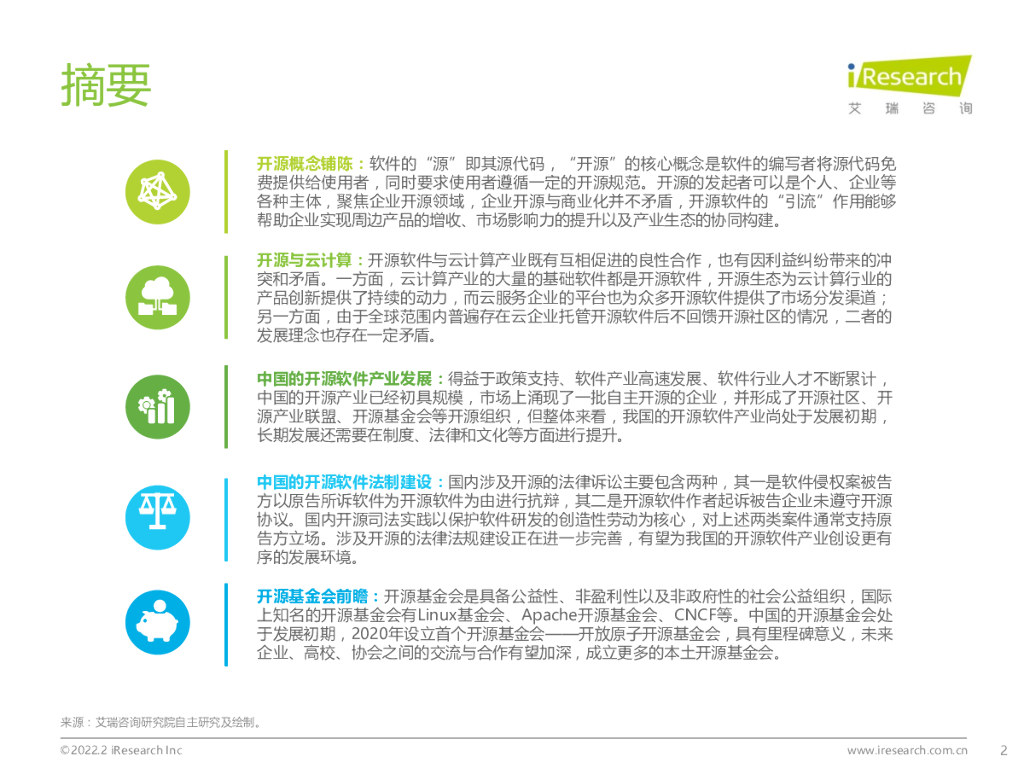 摘要

iResearch
艾 瑞 咨 询

开源概念铺陈：软件的“源”即其源代码，“开源”的核心概念是软件的编写者将源代码免费提供给使用者，同时要求使用者遵循一定的开源规范。开源的发起者可以是个人、企业等各种主体，聚焦企业开源领域，企业开源与商业化并不矛盾，开源软件的“引流”作用能够帮助企业实现周边产品的增收、市场影响力的提升以及产业生态的协同构建。

开源与云计算：开源软件与云计算产业既有互相促进的良性合作，也有因利益纠纷带来的冲突和矛盾。一方面，云计算产业的大量的基础软件都是开源软件，开源生态为云计算行业的产品创新提供了持续的动力，而云服务企业的平台也为众多开源软件提供了市场分发渠道；另一方面，由于全球范围内普遍存在云企业托管开源软件后不回馈开源社区的情况，二者的发展理念也存在一定矛盾。

中国的开源软件产业发展：得益于政策支持、软件产业高速发展、软件行业人才不断累计，中国的开源产业已经初具规模，市场上涌现了一批自主开源的企业，并形成了开源社区、开源产业联盟、开源基金会等开源组织，但整体来看，我国的开源软件产业尚处于发展初期，长期发展还需要在制度、法律和文化等方面进行提升。

中国的开源软件法制建设：国内涉及开源的法律诉讼主要包含两种，其一是软件侵权案被告方以原告所诉软件为开源软件为由进行抗辩，其二是开源软件作者起诉被告企业未遵守开源协议。国内开源司法实践以保护软件研发的创造性劳动为核心，对上述两类案件通常支持原告方立场。涉及开源的法律法规建设正在进一步完善，有望为我国的开源软件产业创设更有序的发展环境。

开源基金会前瞻：开源基金会是具备公益性、非盈利性以及非政府性的社会公益组织，国际上知名的开源基金会有Linux基金会、Apache开源基金会、CNCF等。中国的开源基金会处于发展初期，2020年设立首个开源基金会——开放原子开源基金会，具有里程碑意义，未来企业、高校、协会之间的交流与合作有望加深，成立更多的本土开源基金会。

来源：艾瑞咨询研究院自主研究及绘制。

©2022.2 iResearch Inc
www.iresearch.com.cn 2